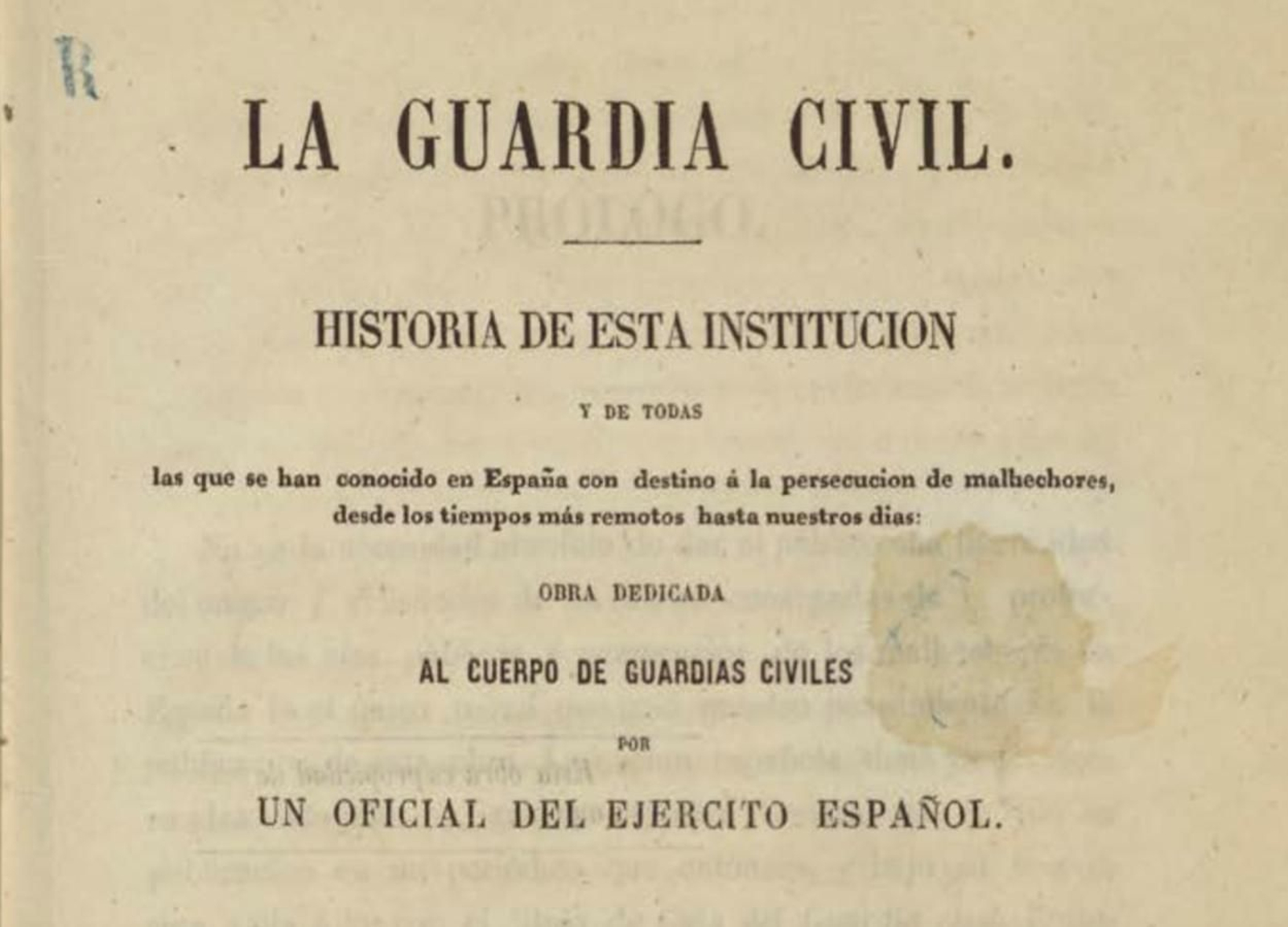 R

LA GUARDIA CIVIL.

HISTORIA DE ESTA INSTITUCION

Y DE TODAS

las que se han conocido en España con destino á la persecucion de malhechores, desde los tiempos más remotos hasta nuestros dias:

OBRA DEDICADA

AL CUERPO DE GUARDIAS CIVILES

POR

UN OFICIAL DEL EJERCITO ESPAÑOL.